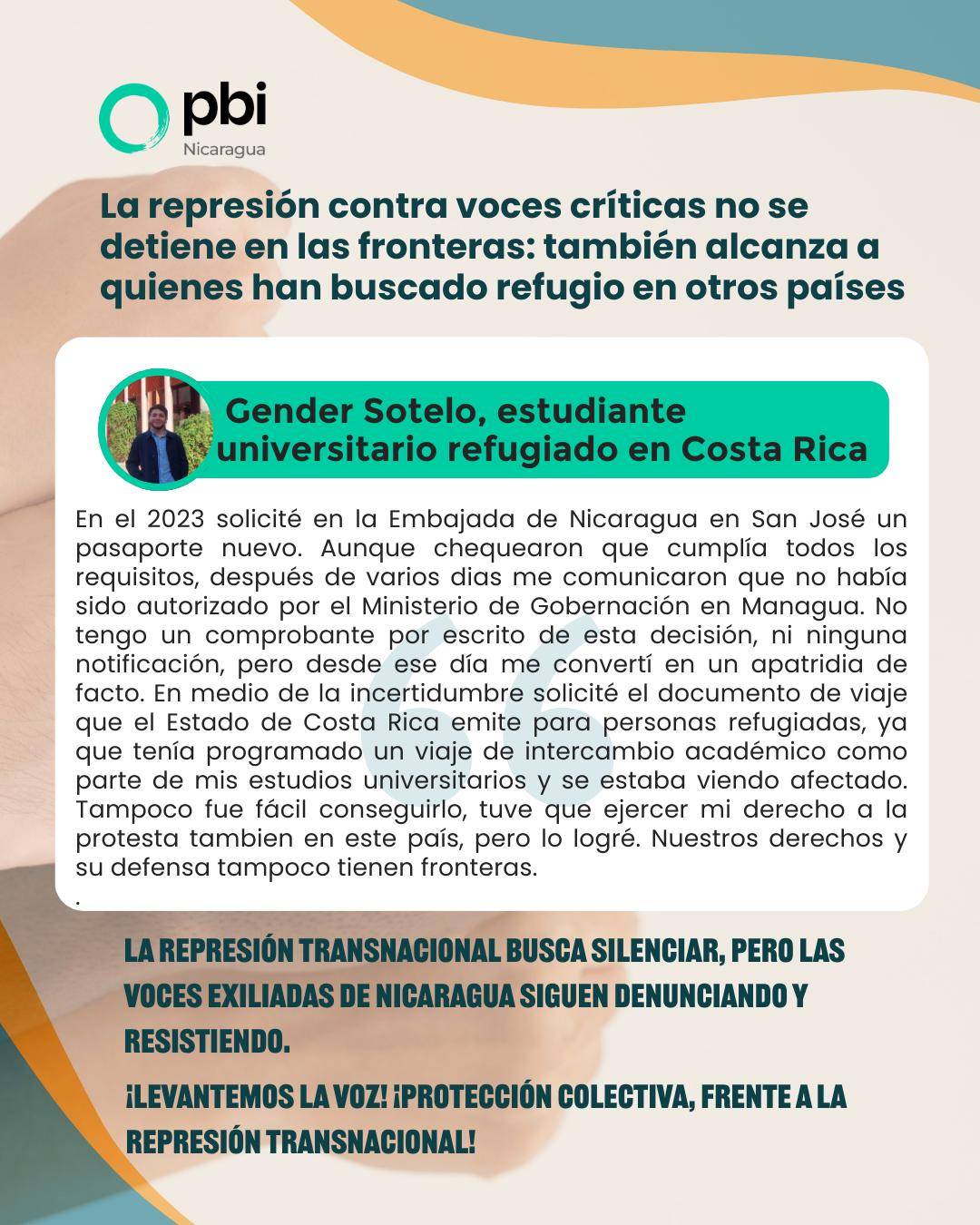 pbi
Nicaragua

La represión contra voces críticas no se detiene en las fronteras: también alcanza a quienes han buscado refugio en otros países

Gender Sotelo, estudiante universitario refugiado en Costa Rica

En el 2023 solicité en la Embajada de Nicaragua en San José un pasaporte nuevo. Aunque chequearon que cumplía todos los requisitos, después de varios dias me comunicaron que no había sido autorizado por el Ministerio de Gobernación en Managua. No tengo un comprobante por escrito de esta decisión, ni ninguna notificación, pero desde ese día me convertí en un apatridia de facto. En medio de la incertidumbre solicité el documento de viaje que el Estado de Costa Rica emite para personas refugiadas, ya que tenía programado un viaje de intercambio académico como parte de mis estudios universitarios y se estaba viendo afectado. Tampoco fue fácil conseguirlo, tuve que ejercer mi derecho a la protesta tambien en este país, pero lo logré. Nuestros derechos y su defensa tampoco tienen fronteras.
.

LA REPRESIÓN TRANSNACIONAL BUSCA SILENCIAR, PERO LAS VOCES EXILIADAS DE NICARAGUA SIGUEN DENUNCIANDO Y RESISTIENDO.

¡LEVANTEMOS LA VOZ! ¡PROTECCIÓN COLECTIVA, FRENTE A LA REPRESIÓN TRANSNACIONAL!